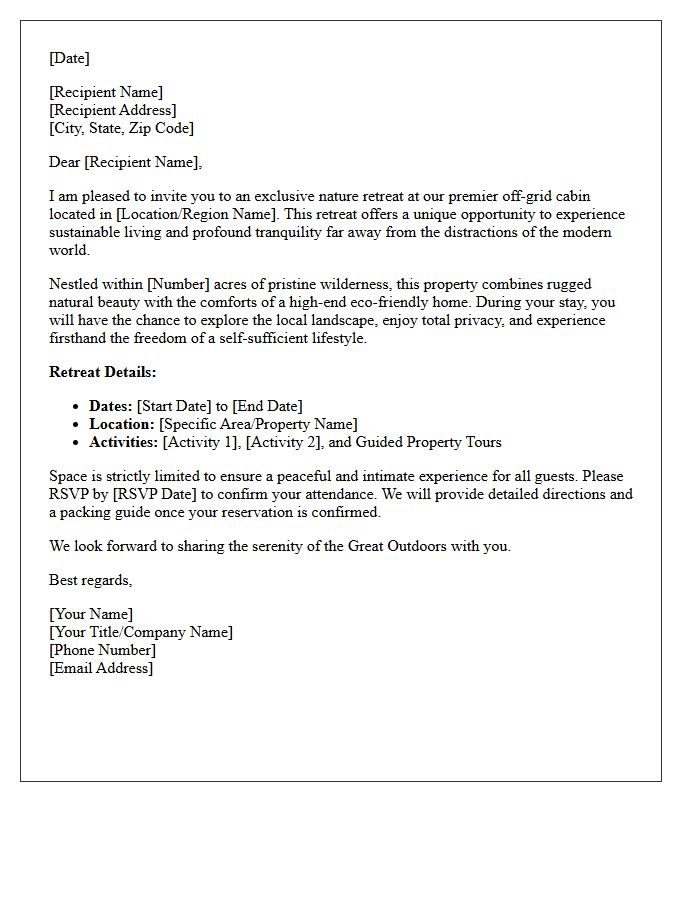 [Date]

[Recipient Name]
[Recipient Address]
[City, State, Zip Code]

Dear [Recipient Name],

I am pleased to invite you to an exclusive nature retreat at our premier off-grid cabin located in [Location/Region Name]. This retreat offers a unique opportunity to experience sustainable living and profound tranquility far away from the distractions of the modern world.

Nestled within [Number] acres of pristine wilderness, this property combines rugged natural beauty with the comforts of a high-end eco-friendly home. During your stay, you will have the chance to explore the local landscape, enjoy total privacy, and experience firsthand the freedom of a self-sufficient lifestyle.

Retreat Details:

• Dates: [Start Date] to [End Date]
• Location: [Specific Area/Property Name]
• Activities: [Activity 1], [Activity 2], and Guided Property Tours

Space is strictly limited to ensure a peaceful and intimate experience for all guests. Please RSVP by [RSVP Date] to confirm your attendance. We will provide detailed directions and a packing guide once your reservation is confirmed.

We look forward to sharing the serenity of the Great Outdoors with you.

Best regards,

[Your Name]
[Your Title/Company Name]
[Phone Number]
[Email Address]